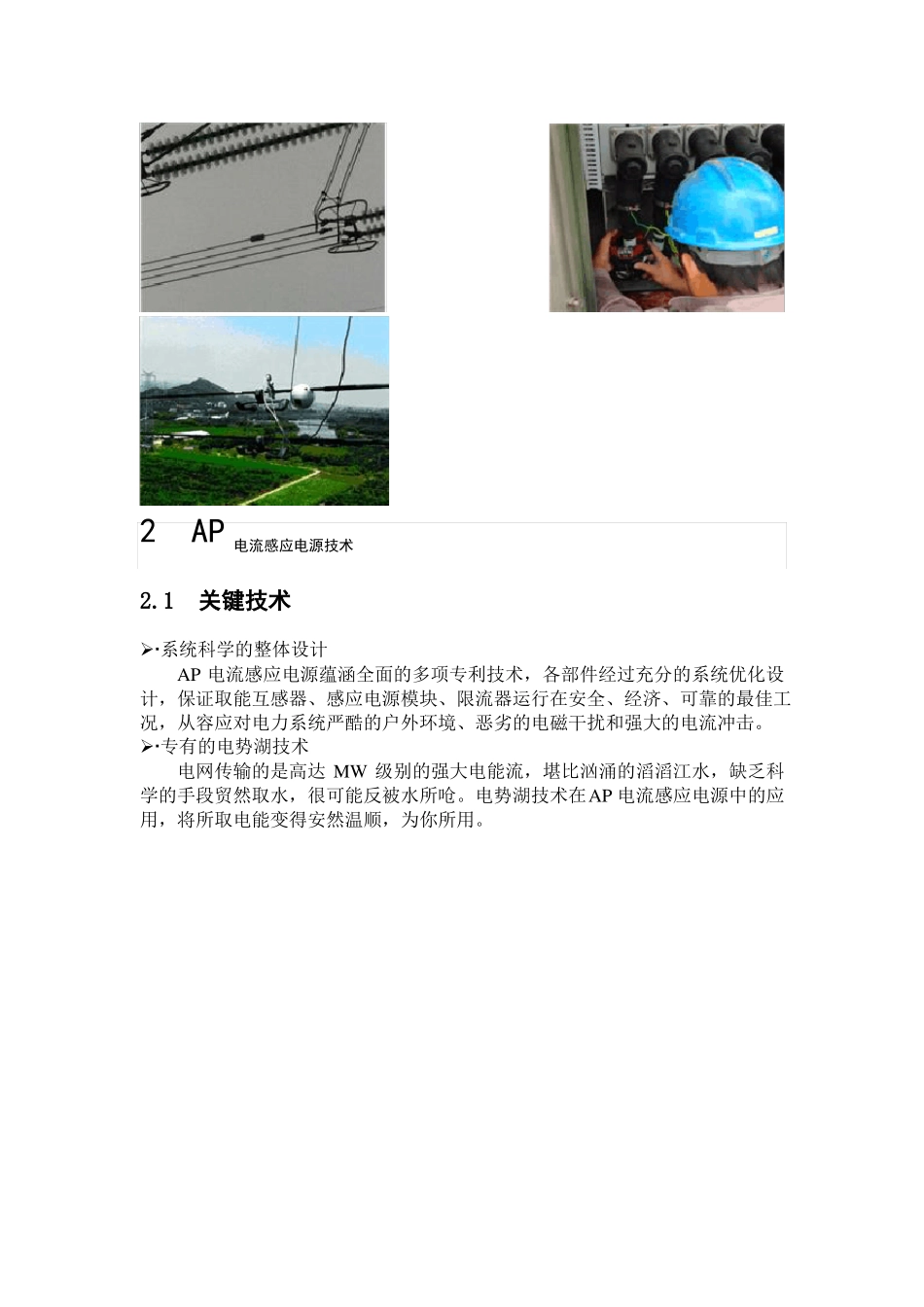 2 AP 电流感应电源技术

2.1 关键技术

➢·系统科学的整体设计

AP 电流感应电源蕴涵全面的多项专利技术，各部件经过充分的系统优化设计，保证取能互感器、感应电源模块、限流器运行在安全、经济、可靠的最佳工况，从容应对电力系统严酷的户外环境、恶劣的电磁干扰和强大的电流冲击。

➢·专有的电势湖技术

电网传输的是高达 MW 级别的强大电能流，堪比汹涌的滔滔江水，缺乏科学的手段贸然取水，很可能反被水所呛。电势湖技术在AP 电流感应电源中的应用，将所取电能变得安然温顺，为你所用。